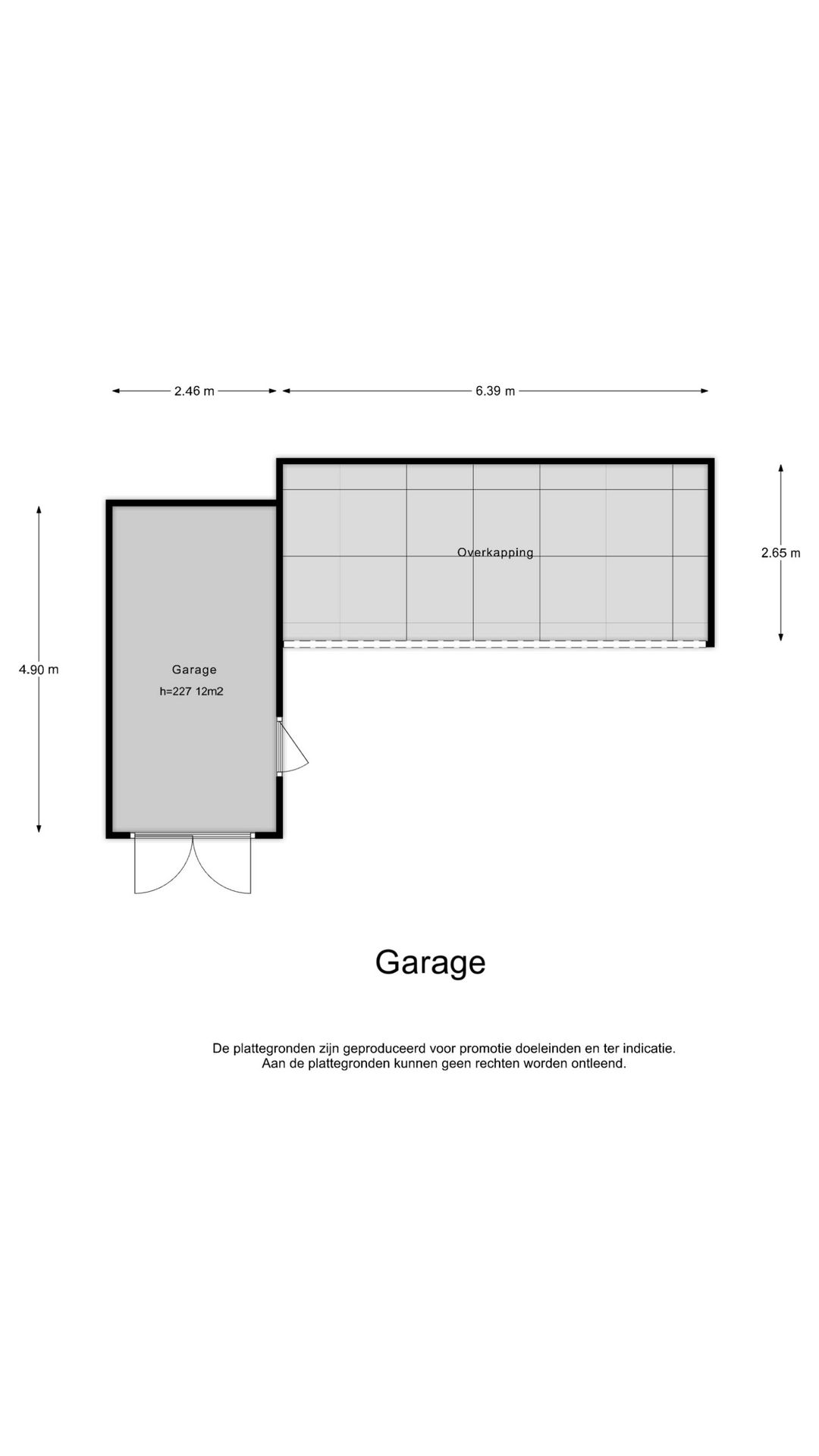 2.46 m

6.39 m

Overkapping

2.65 m

4.90 m

Garage
h=227 12m2

Garage

De plattegronden zijn geproduceerd voor promotie doeleinden en ter indicatie.
Aan de plattegronden kunnen geen rechten worden ontleend.